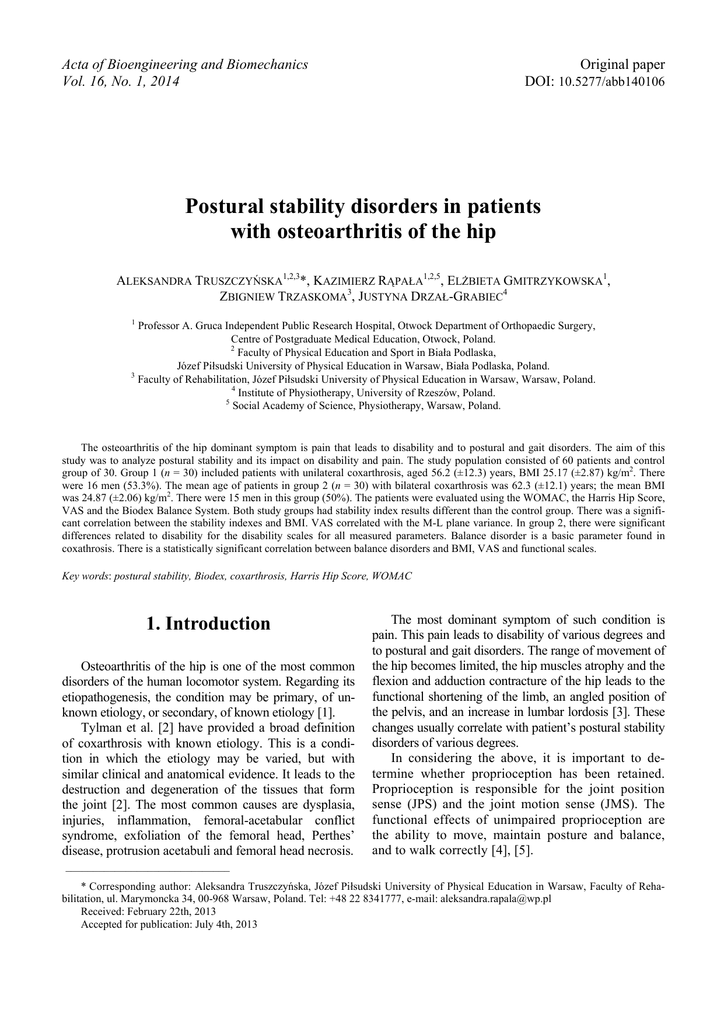 Acta of Bioengineering and Biomechanics
Vol. 16, No. 1, 2014

Original paper
DOI: 10.5277/abb140106

Postural stability disorders in patients with osteoarthritis of the hip

ALEKSANDRA TRUSZCZYŃSKA$^{1,2,3}$*, KAZIMIERZ RĄPAŁA$^{1,2,5}$, ELŻBIETA GMITRZYKOWSKA$^{1}$, ZBIGNIEW TRZASKOMA$^{3}$, JUSTYNA DRZAŁ-GRABIEC$^{4}$

$^{1}$ Professor A. Gruca Independent Public Research Hospital, Otwock Department of Orthopaedic Surgery, Centre of Postgraduate Medical Education, Otwock, Poland.
$^{2}$ Faculty of Physical Education and Sport in Biała Podlaska, Józef Piłsudski University of Physical Education in Warsaw, Biała Podlaska, Poland.
$^{3}$ Faculty of Rehabilitation, Józef Piłsudski University of Physical Education in Warsaw, Warsaw, Poland.
$^{4}$ Institute of Physiotherapy, University of Rzeszów, Poland.
$^{5}$ Social Academy of Science, Physiotherapy, Warsaw, Poland.

The osteoarthritis of the hip dominant symptom is pain that leads to disability and to postural and gait disorders. The aim of this study was to analyze postural stability and its impact on disability and pain. The study population consisted of 60 patients and control group of 30. Group 1 ($n$ = 30) included patients with unilateral coxarthrosis, aged 56.2 (±12.3) years, BMI 25.17 (±2.87) kg/m$^2$. There were 16 men (53.3%). The mean age of patients in group 2 ($n$ = 30) with bilateral coxarthrosis was 62.3 (±12.1) years; the mean BMI was 24.87 (±2.06) kg/m$^2$. There were 15 men in this group (50%). The patients were evaluated using the WOMAC, the Harris Hip Score, VAS and the Biodex Balance System. Both study groups had stability index results different than the control group. There was a significant correlation between the stability indexes and BMI. VAS correlated with the M-L plane variance. In group 2, there were significant differences related to disability for the disability scales for all measured parameters. Balance disorder is a basic parameter found in coxathrosis. There is a statistically significant correlation between balance disorders and BMI, VAS and functional scales.

Key words: postural stability, Biodex, coxarthrosis, Harris Hip Score, WOMAC

1. Introduction

Osteoarthritis of the hip is one of the most common disorders of the human locomotor system. Regarding its etiopathogenesis, the condition may be primary, of unknown etiology, or secondary, of known etiology [1].

Tylman et al. [2] have provided a broad definition of coxarthrosis with known etiology. This is a condition in which the etiology may be varied, but with similar clinical and anatomical evidence. It leads to the destruction and degeneration of the tissues that form the joint [2]. The most common causes are dysplasia, injuries, inflammation, femoral-acetabular conflict syndrome, exfoliation of the femoral head, Perthes' disease, protrusion acetabuli and femoral head necrosis.

The most dominant symptom of such condition is pain. This pain leads to disability of various degrees and to postural and gait disorders. The range of movement of the hip becomes limited, the hip muscles atrophy and the flexion and adduction contracture of the hip leads to the functional shortening of the limb, an angled position of the pelvis, and an increase in lumbar lordosis [3]. These changes usually correlate with patient's postural stability disorders of various degrees.

In considering the above, it is important to determine whether proprioception has been retained. Proprioception is responsible for the joint position sense (JPS) and the joint motion sense (JMS). The functional effects of unimpaired proprioception are the ability to move, maintain posture and balance, and to walk correctly [4], [5].

* Corresponding author: Aleksandra Truszczyńska, Józef Piłsudski University of Physical Education in Warsaw, Faculty of Rehabilitation, ul. Marymoncka 34, 00-968 Warsaw, Poland. Tel: +48 22 8341777, e-mail: aleksandra.rapala@wp.pl
Received: February 22th, 2013
Accepted for publication: July 4th, 2013